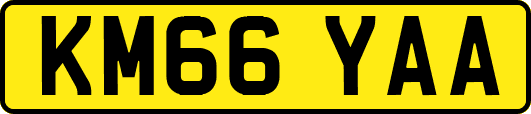 KM66 YAA